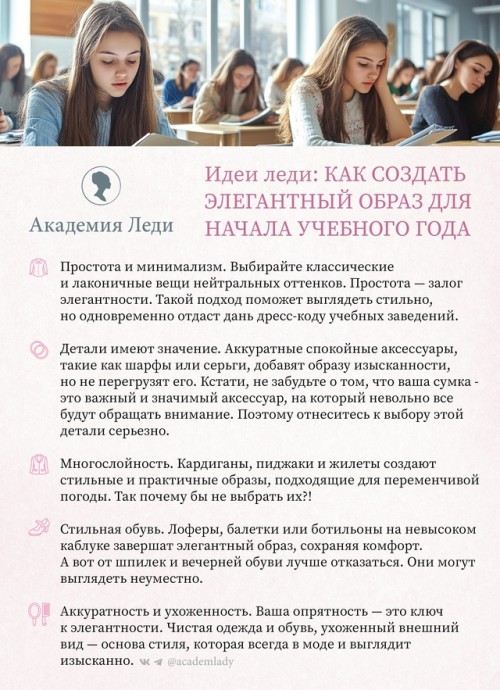 Академия Леди

Идеи леди: КАК СОЗДАТЬ ЭЛЕГАНТНЫЙ ОБРАЗ ДЛЯ НАЧАЛА УЧЕБНОГО ГОДА

Простота и минимализм. Выбирайте классические и лаконичные вещи нейтральных оттенков. Простота — залог элегантности. Такой подход поможет выглядеть стильно, но одновременно отдаст дань дресс-коду учебных заведений.

Детали имеют значение. Аккуратные спокойные аксессуары, такие как шарфы или серьги, добавят образу изысканности, но не перегрузят его. Кстати, не забудьте о том, что ваша сумка - это важный и значимый аксессуар, на который невольно все будут обращать внимание. Поэтому отнеситесь к выбору этой детали серьезно.

Многослойность. Кардиганы, пиджаки и жилеты создают стильные и практичные образы, подходящие для переменчивой погоды. Так почему бы не выбрать их?!

Стильная обувь. Лоферы, балетки или ботильоны на невысоком каблуке завершат элегантный образ, сохраняя комфорт. А вот от шпилек и вечерней обуви лучше отказаться. Они могут выглядеть неуместно.

Аккуратность и ухоженность. Ваша опрятность — это ключ к элегантности. Чистая одежда и обувь, ухоженный внешний вид — основа стиля, которая всегда в моде и выглядит изысканно.

@academlady